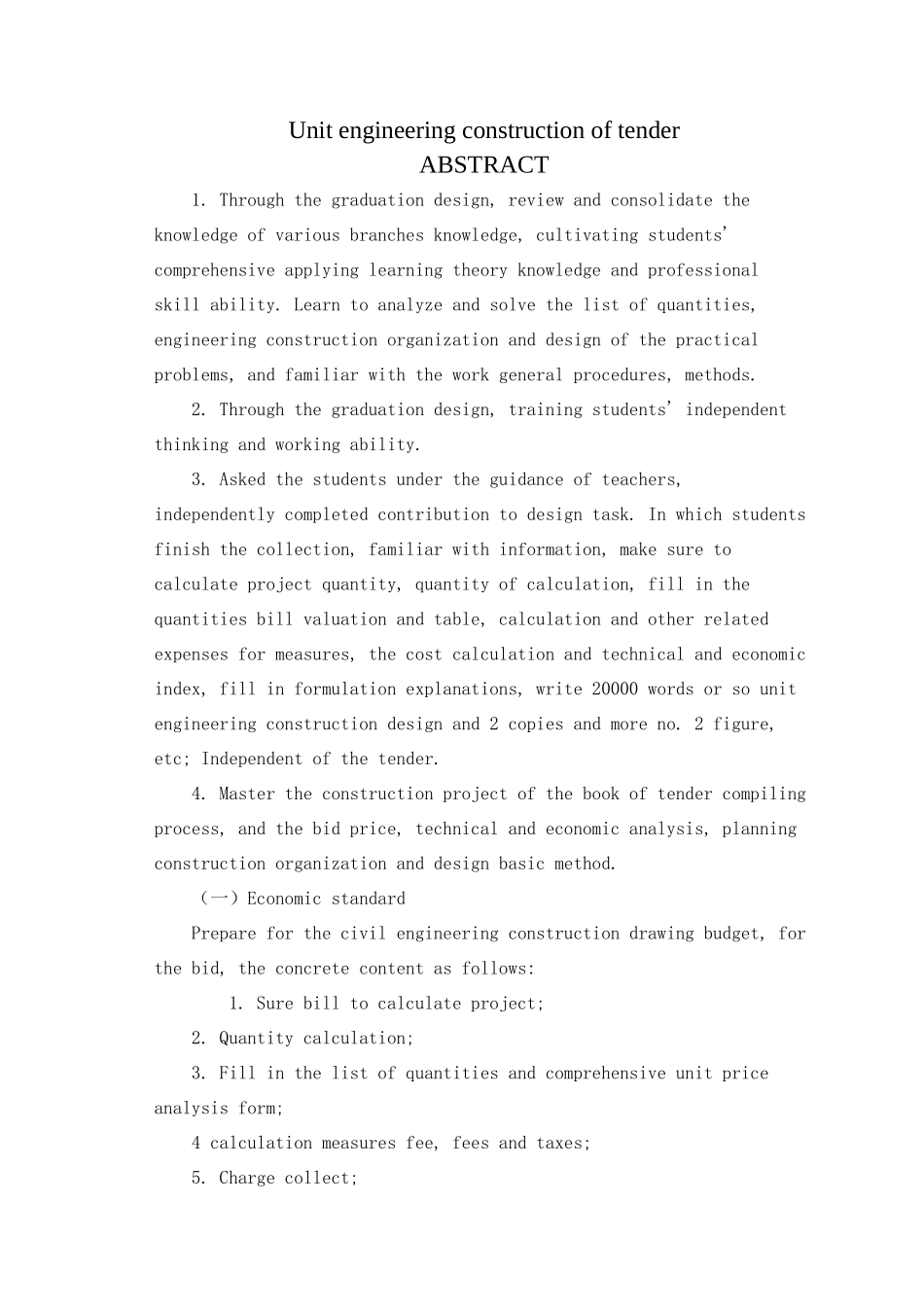 Unit engineering construction of tender
ABSTRACT

1. Through the graduation design, review and consolidate the knowledge of various branches knowledge, cultivating students' comprehensive applying learning theory knowledge and professional skill ability. Learn to analyze and solve the list of quantities, engineering construction organization and design of the practical problems, and familiar with the work general procedures, methods.

2. Through the graduation design, training students' independent thinking and working ability.

3. Asked the students under the guidance of teachers, independently completed contribution to design task. In which students finish the collection, familiar with information, make sure to calculate project quantity, quantity of calculation, fill in the quantities bill valuation and table, calculation and other related expenses for measures, the cost calculation and technical and economic index, fill in formulation explanations, write 20000 words or so unit engineering construction design and 2 copies and more no. 2 figure, etc; Independent of the tender.

4. Master the construction project of the book of tender compiling process, and the bid price, technical and economic analysis, planning construction organization and design basic method.

（一）Economic standard

Prepare for the civil engineering construction drawing budget, for the bid, the concrete content as follows:

1. Sure bill to calculate project;

2. Quantity calculation;

3. Fill in the list of quantities and comprehensive unit price analysis form;

4 calculation measures fee, fees and taxes;

5. Charge collect;